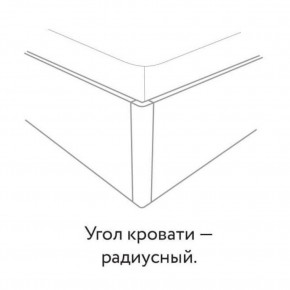 Угол кровати — радиусный.